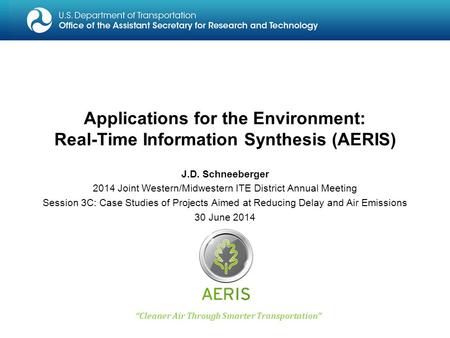 U.S. Department of Transportation
Office of the Assistant Secretary for Research and Technology

Applications for the Environment: Real-Time Information Synthesis (AERIS)

J.D. Schneeberger
2014 Joint Western/Midwestern ITE District Annual Meeting
Session 3C: Case Studies of Projects Aimed at Reducing Delay and Air Emissions
30 June 2014

AERIS

"Cleaner Air Through Smarter Transportation"